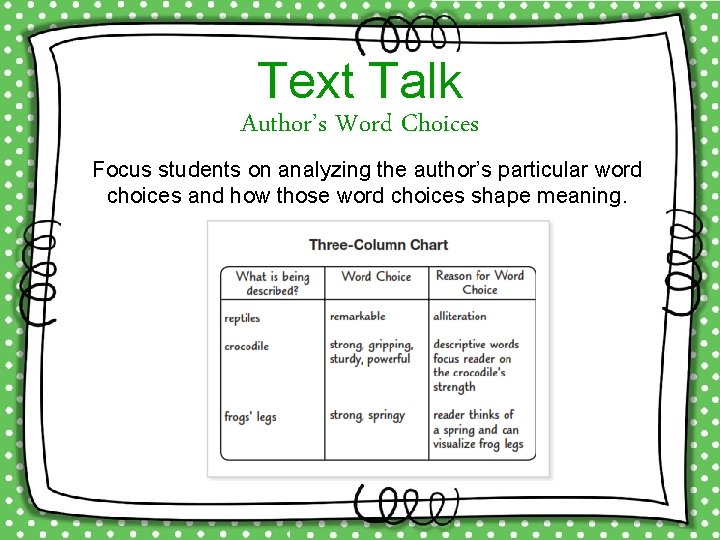 Text Talk
Author's Word Choices

Focus students on analyzing the author's particular word choices and how those word choices shape meaning.

Three-Column Chart

| What is being described? | Word Choice | Reason for Word Choice |
|---|---|---|
| reptiles | remarkable | alliteration |
| crocodile | strong, gripping, sturdy, powerful | descriptive words focus reader on the crocodile's strength |
| frogs' legs | strong, springy | reader thinks of a spring and can visualize frog legs |